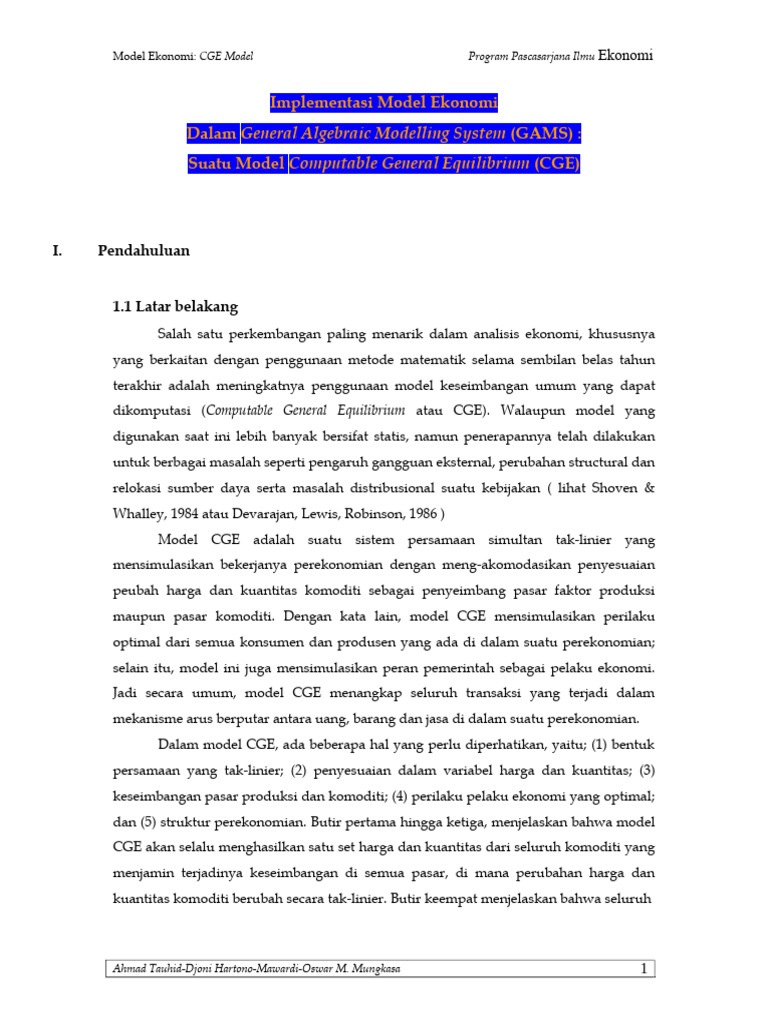 Model Ekonomi: CGE Model

Program Pascasarjana Ilmu Ekonomi

Implementasi Model Ekonomi

Dalam General Algebraic Modelling System (GAMS) :

Suatu Model Computable General Equilibrium (CGE)

I. Pendahuluan

1.1 Latar belakang

Salah satu perkembangan paling menarik dalam analisis ekonomi, khususnya yang berkaitan dengan penggunaan metode matematik selama sembilan belas tahun terakhir adalah meningkatnya penggunaan model keseimbangan umum yang dapat dikomputasi (Computable General Equilibrium atau CGE). Walaupun model yang digunakan saat ini lebih banyak bersifat statis, namun penerapannya telah dilakukan untuk berbagai masalah seperti pengaruh gangguan eksternal, perubahan structural dan relokasi sumber daya serta masalah distribusional suatu kebijakan ( lihat Shoven & Whalley, 1984 atau Devarajan, Lewis, Robinson, 1986 )

Model CGE adalah suatu sistem persamaan simultan tak-linier yang mensimulasikan bekerjanya perekonomian dengan meng-akomodasikan penyesuaian peubah harga dan kuantitas komoditi sebagai penyeimbang pasar faktor produksi maupun pasar komoditi. Dengan kata lain, model CGE mensimulasikan perilaku optimal dari semua konsumen dan produsen yang ada di dalam suatu perekonomian; selain itu, model ini juga mensimulasikan peran pemerintah sebagai pelaku ekonomi. Jadi secara umum, model CGE menangkap seluruh transaksi yang terjadi dalam mekanisme arus berputar antara uang, barang dan jasa di dalam suatu perekonomian.

Dalam model CGE, ada beberapa hal yang perlu diperhatikan, yaitu; (1) bentuk persamaan yang tak-linier; (2) penyesuaian dalam variabel harga dan kuantitas; (3) keseimbangan pasar produksi dan komoditi; (4) perilaku pelaku ekonomi yang optimal; dan (5) struktur perekonomian. Butir pertama hingga ketiga, menjelaskan bahwa model CGE akan selalu menghasilkan satu set harga dan kuantitas dari seluruh komoditi yang menjamin terjadinya keseimbangan di semua pasar, di mana perubahan harga dan kuantitas komoditi berubah secara tak-linier. Butir keempat menjelaskan bahwa seluruh

Ahmad Tauhid-Djoni Hartono-Mawardi-Oswar M. Mungkasa

1